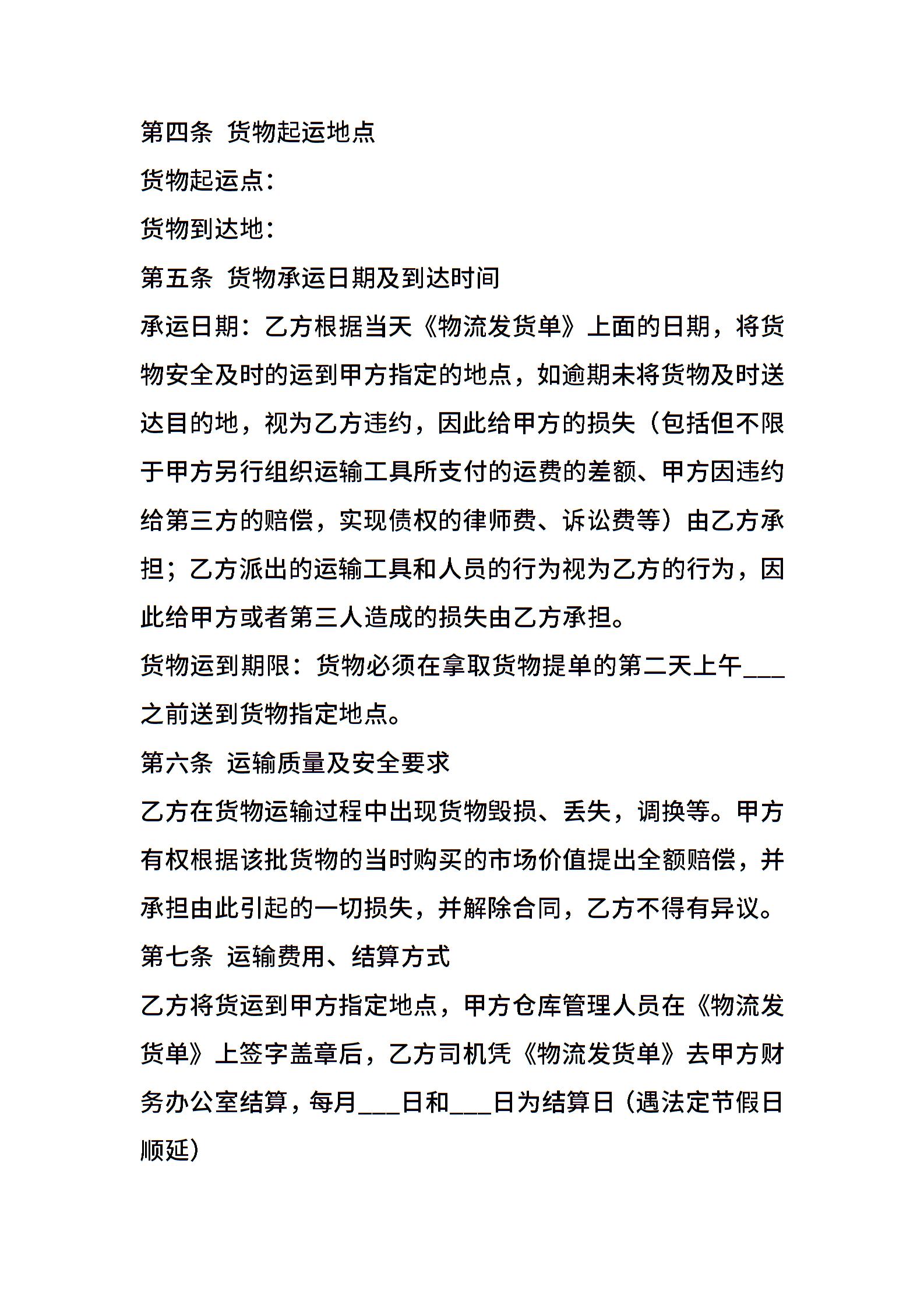 第四条 货物起运地点

货物起运点：

货物到达地：

第五条 货物承运日期及到达时间

承运日期：乙方根据当天《物流发货单》上面的日期，将货物安全及时的运到甲方指定的地点，如逾期未将货物及时送达目的地，视为乙方违约，因此给甲方的损失（包括但不限于甲方另行组织运输工具所支付的运费的差额、甲方因违约给第三方的赔偿，实现债权的律师费、诉讼费等）由乙方承担；乙方派出的运输工具和人员的行为视为乙方的行为，因此给甲方或者第三人造成的损失由乙方承担。

货物运到期限：货物必须在拿取货物提单的第二天上午___之前送到货物指定地点。

第六条 运输质量及安全要求

乙方在货物运输过程中出现货物毁损、丢失，调换等。甲方有权根据该批货物的当时购买的市场价值提出全额赔偿，并承担由此引起的一切损失，并解除合同，乙方不得有异议。

第七条 运输费用、结算方式

乙方将货运到甲方指定地点，甲方仓库管理人员在《物流发货单》上签字盖章后，乙方司机凭《物流发货单》去甲方财务办公室结算，每月___日和___日为结算日（遇法定节假日顺延）